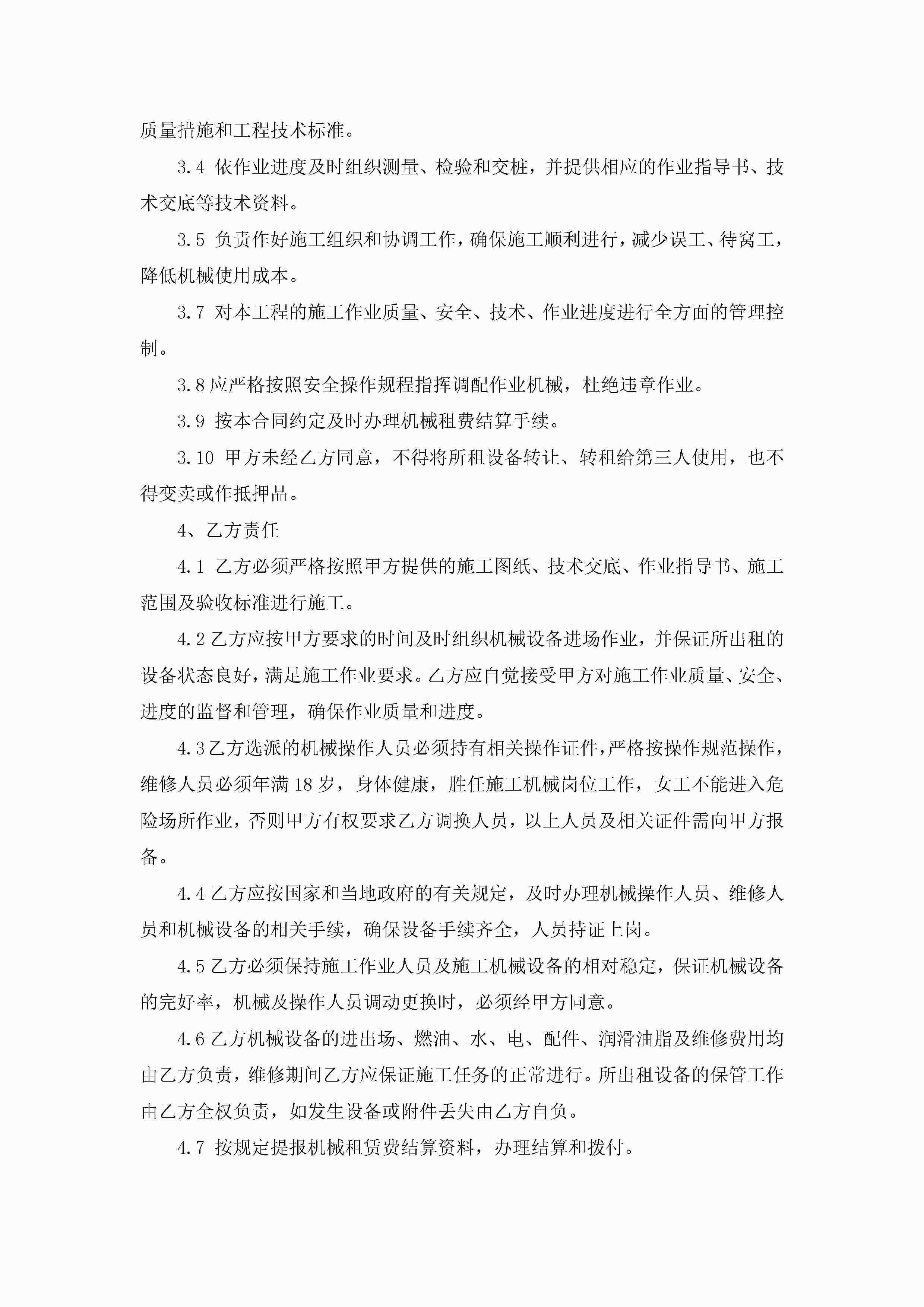 质量措施和工程技术标准。

3.4 依作业进度及时组织测量、检验和交桩，并提供相应的作业指导书、技术交底等技术资料。

3.5 负责作好施工组织和协调工作，确保施工顺利进行，减少误工、待窝工，降低机械使用成本。

3.7 对本工程的施工作业质量、安全、技术、作业进度进行全方面的管理控制。

3.8 应严格按照安全操作规程指挥调配作业机械，杜绝违章作业。

3.9 按本合同约定及时办理机械租费结算手续。

3.10 甲方未经乙方同意，不得将所租设备转让、转租给第三人使用，也不得变卖或作抵押品。

4、乙方责任

4.1 乙方必须严格按照甲方提供的施工图纸、技术交底、作业指导书、施工范围及验收标准进行施工。

4.2 乙方应按甲方要求的时间及时组织机械设备进场作业，并保证所出租的设备状态良好，满足施工作业要求。乙方应自觉接受甲方对施工作业质量、安全、进度的监督和管理，确保作业质量和进度。

4.3 乙方选派的机械操作人员必须持有相关操作证件，严格按操作规范操作，维修人员必须年满 18 岁，身体健康，胜任施工机械岗位工作，女工不能进入危险场所作业，否则甲方有权要求乙方调换人员，以上人员及相关证件需向甲方报备。

4.4 乙方应按国家和当地政府的有关规定，及时办理机械操作人员、维修人员和机械设备的相关手续，确保设备手续齐全，人员持证上岗。

4.5 乙方必须保持施工作业人员及施工机械设备的相对稳定，保证机械设备的完好率，机械及操作人员调动更换时，必须经甲方同意。

4.6 乙方机械设备的进出场、燃油、水、电、配件、润滑油脂及维修费用均由乙方负责，维修期间乙方应保证施工任务的正常进行。所出租设备的保管工作由乙方全权负责，如发生设备或附件丢失由乙方自负。

4.7 按规定提报机械租赁费结算资料，办理结算和拨付。